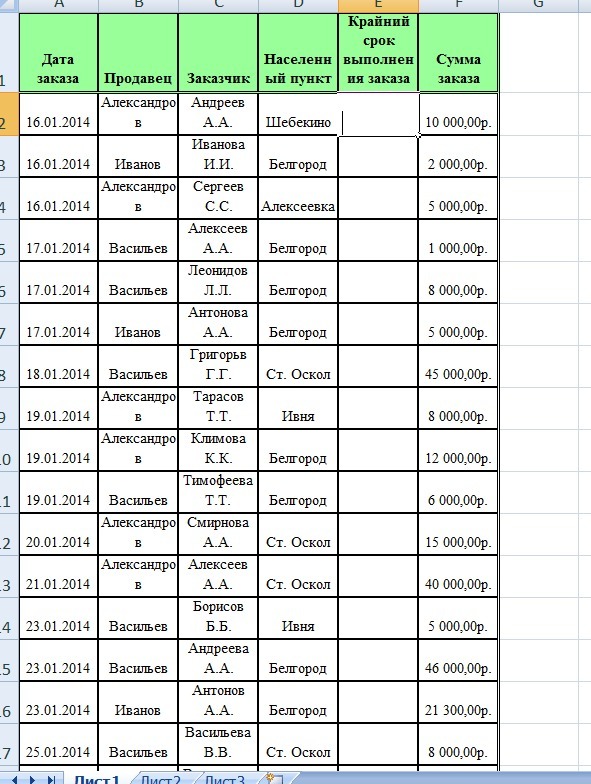 | | A | B | C | D | E | F | G |
|---|---|---|---|---|---|---|---|
| 1 | Дата заказа | Продавец | Заказчик | Населенный пункт | Крайний срок выполнения заказа | Сумма заказа | |
| 2 | 16.01.2014 | Александров | Андреев А.А. | Шебекино | | 10 000,00р. | |
| 3 | 16.01.2014 | Иванов | Иванова И.И. | Белгород | | 2 000,00р. | |
| 4 | 16.01.2014 | Александров | Сергеев С.С. | Алексеевка | | 5 000,00р. | |
| 5 | 17.01.2014 | Васильев | Алексеев А.А. | Белгород | | 1 000,00р. | |
| 6 | 17.01.2014 | Васильев | Леонидов Л.Л. | Белгород | | 8 000,00р. | |
| 7 | 17.01.2014 | Иванов | Антонова А.А. | Белгород | | 5 000,00р. | |
| 8 | 18.01.2014 | Васильев | Григорьв Г.Г. | Ст. Оскол | | 45 000,00р. | |
| 9 | 19.01.2014 | Александров | Тарасов Т.Т. | Ивня | | 8 000,00р. | |
| 10 | 19.01.2014 | Александров | Климова К.К. | Белгород | | 12 000,00р. | |
| 11 | 19.01.2014 | Васильев | Тимофеева Т.Т. | Белгород | | 6 000,00р. | |
| 12 | 20.01.2014 | Александров | Смирнова А.А. | Ст. Оскол | | 15 000,00р. | |
| 13 | 21.01.2014 | Александров | Алексеев А.А. | Ст. Оскол | | 40 000,00р. | |
| 14 | 23.01.2014 | Васильев | Борисов Б.Б. | Ивня | | 5 000,00р. | |
| 15 | 23.01.2014 | Васильев | Андреева А.А. | Белгород | | 46 000,00р. | |
| 16 | 23.01.2014 | Иванов | Антонов А.А. | Белгород | | 21 300,00р. | |
| 17 | 25.01.2014 | Васильев | Васильева В.В. | Ст. Оскол | | 8 000,00р. | |

Лист1 Лист2 Лист3